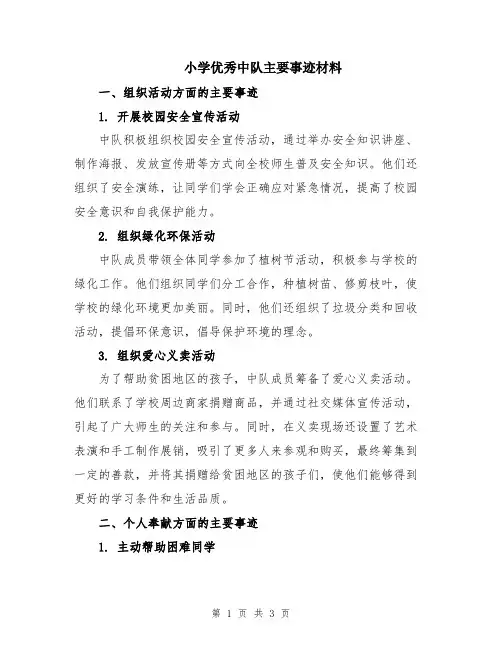 小学优秀中队主要事迹材料

一、组织活动方面的主要事迹

1. 开展校园安全宣传活动

中队积极组织校园安全宣传活动，通过举办安全知识讲座、制作海报、发放宣传册等方式向全校师生普及安全知识。他们还组织了安全演练，让同学们学会正确应对紧急情况，提高了校园安全意识和自我保护能力。

2. 组织绿化环保活动

中队成员带领全体同学参加了植树节活动，积极参与学校的绿化工作。他们组织同学们分工合作，种植树苗、修剪枝叶，使学校的绿化环境更加美丽。同时，他们还组织了垃圾分类和回收活动，提倡环保意识，倡导保护环境的理念。

3. 组织爱心义卖活动

为了帮助贫困地区的孩子，中队成员筹备了爱心义卖活动。他们联系了学校周边商家捐赠商品，并通过社交媒体宣传活动，引起了广大师生的关注和参与。同时，在义卖现场还设置了艺术表演和手工制作展销，吸引了更多人来参观和购买，最终筹集到一定的善款，并将其捐赠给贫困地区的孩子们，使他们能够得到更好的学习条件和生活品质。

二、个人奉献方面的主要事迹

1. 主动帮助困难同学

第 1 页 共 3 页